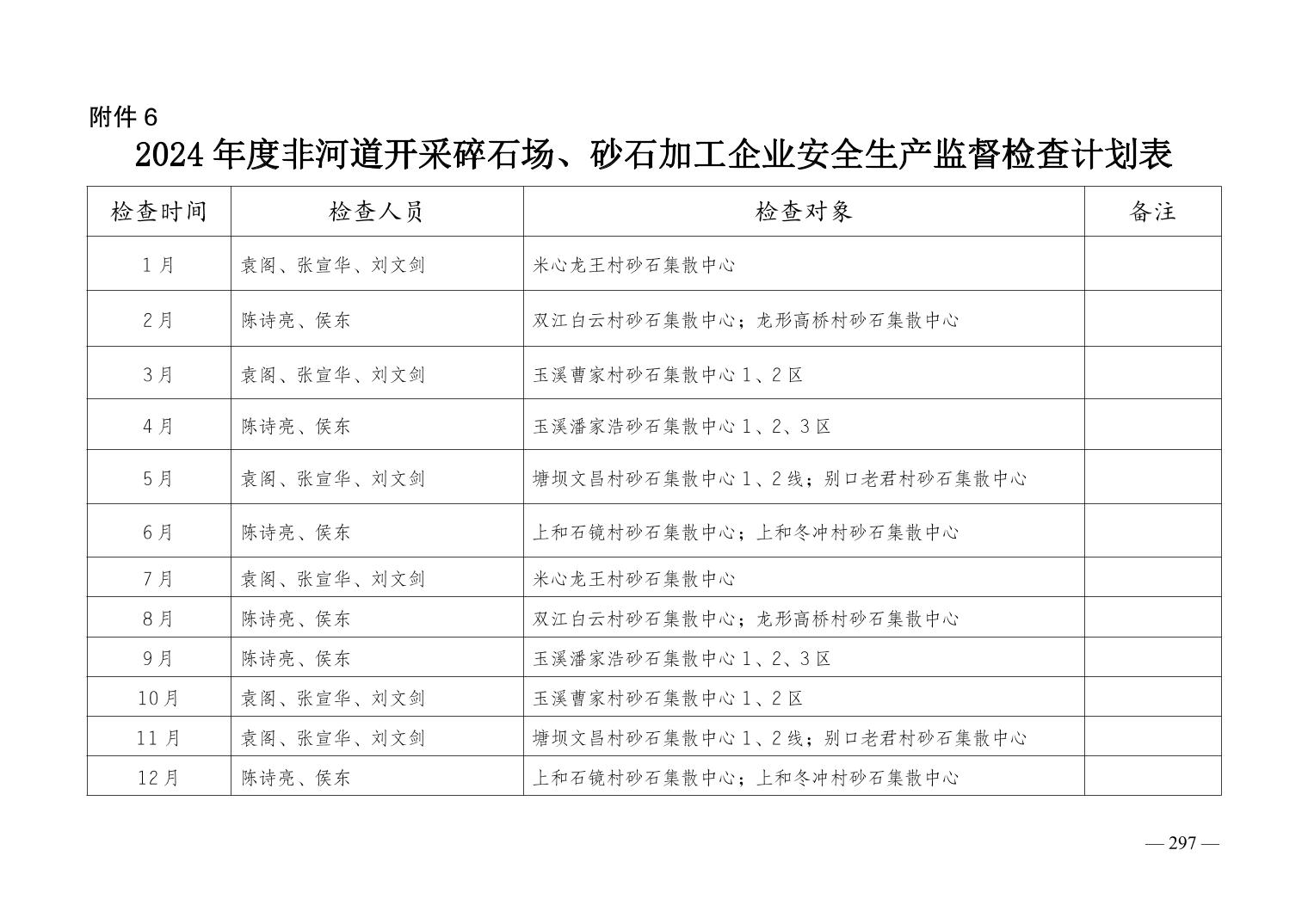 附件 6

2024 年度非河道开采碎石场、砂石加工企业安全生产监督检查计划表

| 检查时间 | 检查人员 | 检查对象 | 备注 |
|---|---|---|---|
| 1 月 | 袁阁、张宣华、刘文剑 | 米心龙王村砂石集散中心 | |
| 2 月 | 陈诗亮、侯东 | 双江白云村砂石集散中心；龙形高桥村砂石集散中心 | |
| 3 月 | 袁阁、张宣华、刘文剑 | 玉溪曹家村砂石集散中心 1、2 区 | |
| 4 月 | 陈诗亮、侯东 | 玉溪潘家浩砂石集散中心 1、2、3 区 | |
| 5 月 | 袁阁、张宣华、刘文剑 | 塘坝文昌村砂石集散中心 1、2 线；别口老君村砂石集散中心 | |
| 6 月 | 陈诗亮、侯东 | 上和石镜村砂石集散中心；上和冬冲村砂石集散中心 | |
| 7 月 | 袁阁、张宣华、刘文剑 | 米心龙王村砂石集散中心 | |
| 8 月 | 陈诗亮、侯东 | 双江白云村砂石集散中心；龙形高桥村砂石集散中心 | |
| 9 月 | 陈诗亮、侯东 | 玉溪潘家浩砂石集散中心 1、2、3 区 | |
| 10 月 | 袁阁、张宣华、刘文剑 | 玉溪曹家村砂石集散中心 1、2 区 | |
| 11 月 | 袁阁、张宣华、刘文剑 | 塘坝文昌村砂石集散中心 1、2 线；别口老君村砂石集散中心 | |
| 12 月 | 陈诗亮、侯东 | 上和石镜村砂石集散中心；上和冬冲村砂石集散中心 | |

— 297 —